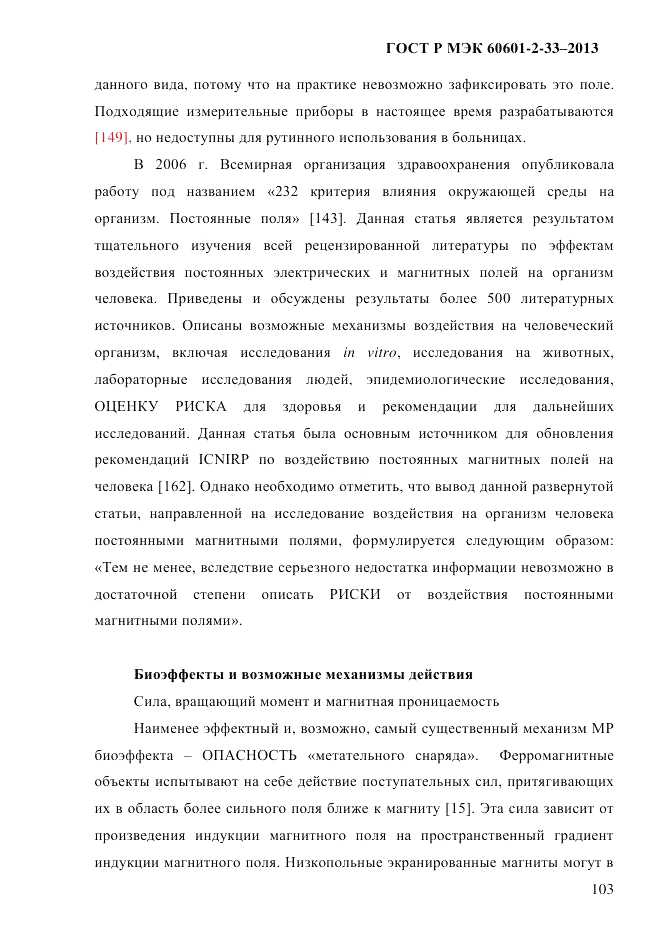 ГОСТ Р МЭК 60601-2-33–2013

данного вида, потому что на практике невозможно зафиксировать это поле. Подходящие измерительные приборы в настоящее время разрабатываются [149], но недоступны для рутинного использования в больницах.

В 2006 г. Всемирная организация здравоохранения опубликовала работу под названием «232 критерия влияния окружающей среды на организм. Постоянные поля» [143]. Данная статья является результатом тщательного изучения всей рецензированной литературы по эффектам воздействия постоянных электрических и магнитных полей на организм человека. Приведены и обсуждены результаты более 500 литературных источников. Описаны возможные механизмы воздействия на человеческий организм, включая исследования in vitro, исследования на животных, лабораторные исследования людей, эпидемиологические исследования, ОЦЕНКУ РИСКА для здоровья и рекомендации для дальнейших исследований. Данная статья была основным источником для обновления рекомендаций ICNIRP по воздействию постоянных магнитных полей на человека [162]. Однако необходимо отметить, что вывод данной развернутой статьи, направленной на исследование воздействия на организм человека постоянными магнитными полями, формулируется следующим образом: «Тем не менее, вследствие серьезного недостатка информации невозможно в достаточной степени описать РИСКИ от воздействия постоянными магнитными полями».

Биоэффекты и возможные механизмы действия

Сила, вращающий момент и магнитная проницаемость

Наименее эффектный и, возможно, самый существенный механизм МР биоэффекта – ОПАСНОСТЬ «метательного снаряда». Ферромагнитные объекты испытывают на себе действие поступательных сил, притягивающих их в область более сильного поля ближе к магниту [15]. Эта сила зависит от произведения индукции магнитного поля на пространственный градиент индукции магнитного поля. Низкопольные экранированные магниты могут в

103